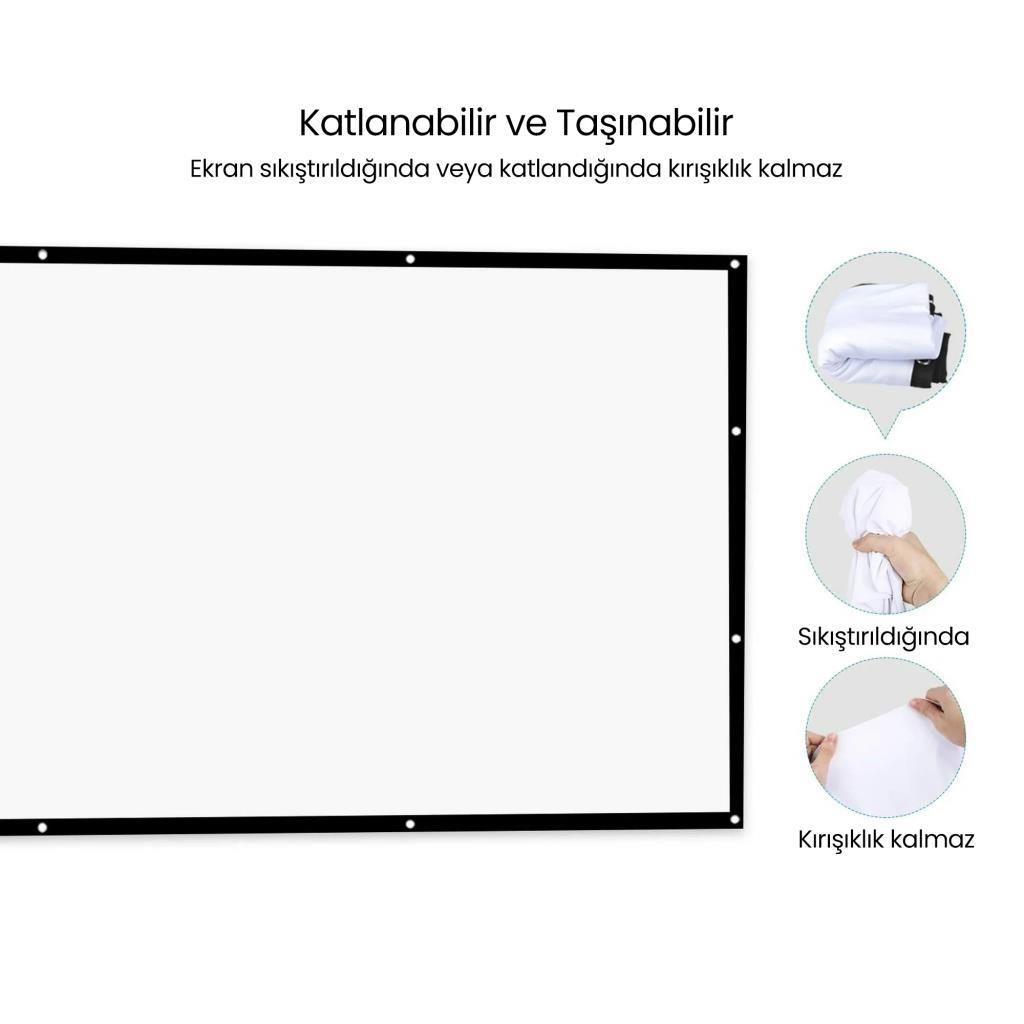 Katlanabilir ve Taşınabilir

Ekran sıkıştırıldığında veya katlandığında kırışıklık kalmaz

Sıkıştırıldığında

Kırışıklık kalmaz